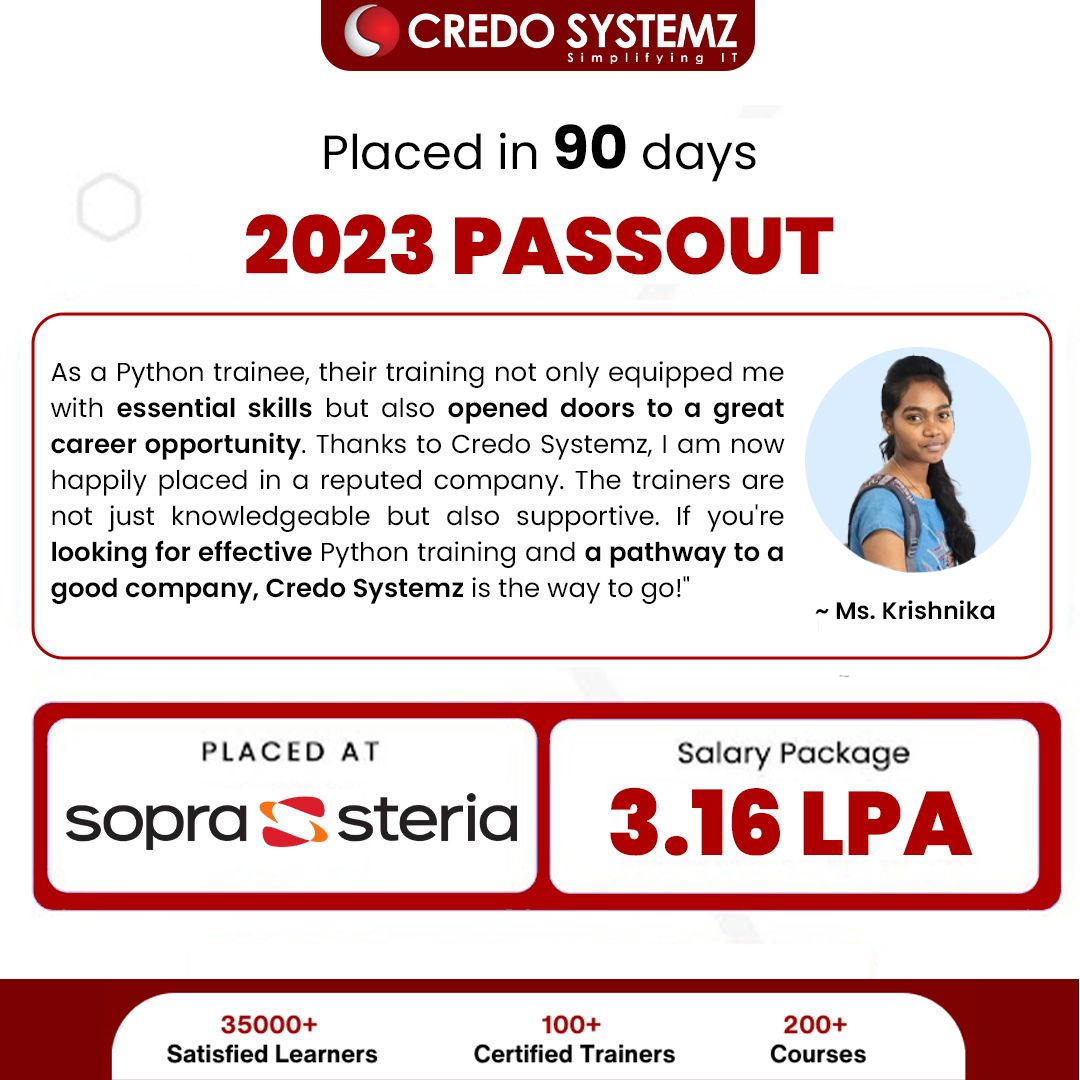 CREDO SYSTEMZ
Simplifying IT

Placed in 90 days

2023 PASSOUT

As a Python trainee, their training not only equipped me with essential skills but also opened doors to a great career opportunity. Thanks to Credo Systemz, I am now happily placed in a reputed company. The trainers are not just knowledgeable but also supportive. If you're looking for effective Python training and a pathway to a good company, Credo Systemz is the way to go!"

~ Ms. Krishnika

PLACED AT
sopra steria

Salary Package
3.16 LPA

35000+
Satisfied Learners

100+
Certified Trainers

200+
Courses